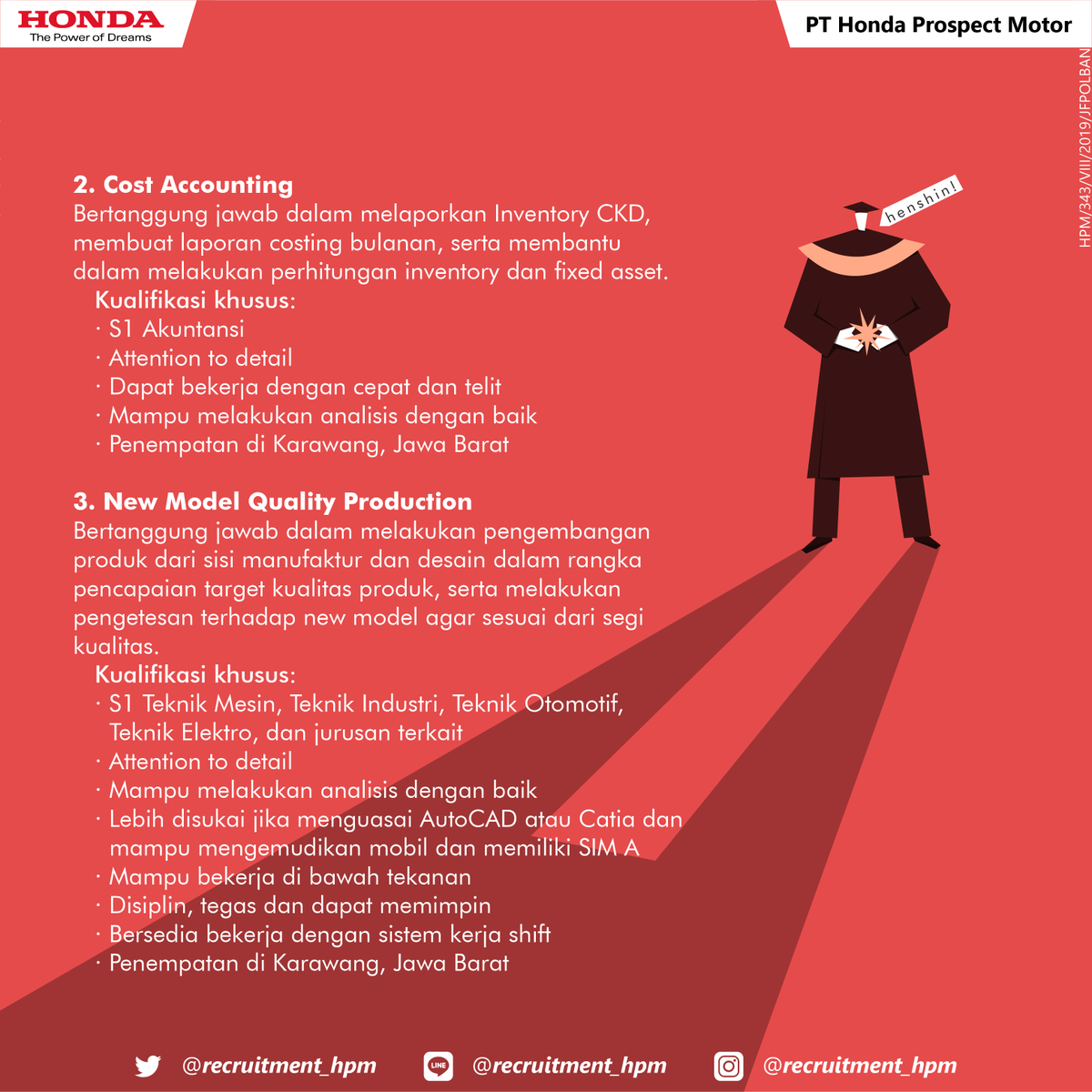 HONDA
The Power of Dreams

PT Honda Prospect Motor

HPM/343/VIII/2019/JFPOLBAN

henshin!

2. Cost Accounting
Bertanggung jawab dalam melaporkan Inventory CKD, membuat laporan costing bulanan, serta membantu dalam melakukan perhitungan inventory dan fixed asset.
Kualifikasi khusus:
· S1 Akuntansi
· Attention to detail
· Dapat bekerja dengan cepat dan telit
· Mampu melakukan analisis dengan baik
· Penempatan di Karawang, Jawa Barat

3. New Model Quality Production
Bertanggung jawab dalam melakukan pengembangan produk dari sisi manufaktur dan desain dalam rangka pencapaian target kualitas produk, serta melakukan pengetesan terhadap new model agar sesuai dari segi kualitas.
Kualifikasi khusus:
· S1 Teknik Mesin, Teknik Industri, Teknik Otomotif, Teknik Elektro, dan jurusan terkait
· Attention to detail
· Mampu melakukan analisis dengan baik
· Lebih disukai jika menguasai AutoCAD atau Catia dan mampu mengemudikan mobil dan memiliki SIM A
· Mampu bekerja di bawah tekanan
· Disiplin, tegas dan dapat memimpin
· Bersedia bekerja dengan sistem kerja shift
· Penempatan di Karawang, Jawa Barat

@recruitment_hpm
LINE @recruitment_hpm
@recruitment_hpm